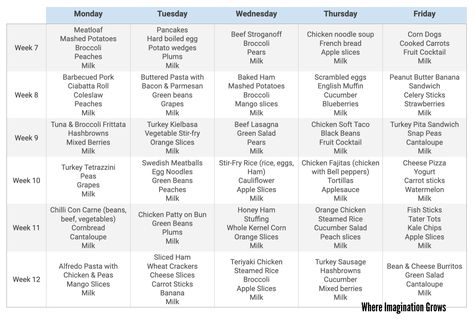 | | Monday | Tuesday | Wednesday | Thursday | Friday |
|---|---|---|---|---|---|
| Week 7 | Meatloaf Mashed Potatoes Broccoli Peaches Milk | Pancakes Hard boiled egg Potato wedges Plums Milk | Beef Stroganoff Broccoli Pears Milk | Chicken noodle soup French bread Apple slices Milk | Corn Dogs Cooked Carrots Fruit Cocktail Milk |
| Week 8 | Barbecued Pork Ciabatta Roll Coleslaw Peaches Milk | Buttered Pasta with Bacon & Parmesan Green beans Grapes Milk | Baked Ham Mashed Potatoes Broccoli Mango slices Milk | Scrambled eggs English Muffin Cucumber Blueberries Milk | Peanut Butter Banana Sandwich Celery Sticks Strawberries Milk |
| Week 9 | Tuna & Broccoli Frittata Hashbrowns Mixed Berries Milk | Turkey Kielbasa Vegetable Stir-fry Orange Slices Milk | Beef Lasagna Green Salad Pears Milk | Chicken Soft Taco Black Beans Fruit Cocktail Milk | Turkey Pita Sandwich Snap Peas Cantaloupe Milk |
| Week 10 | Turkey Tetrazzini Peas Grapes Milk | Swedish Meatballs Egg Noodles Green Beans Peaches Milk | Stir-Fry Rice (rice, eggs, Ham) Cauliflower Apple Slices Milk | Chicken Fajitas (chicken with Bell peppers) Tortillas Applesauce Milk | Cheese Pizza Yogurt Carrot sticks Watermelon Milk |
| Week 11 | Chilli Con Carne (beans, beef, vegetables) Cornbread Cantaloupe Milk | Chicken Patty on Bun Green Beans Plums Milk | Honey Ham Stuffing Whole Kernel Corn Orange Slices Milk | Orange Chicken Steamed Rice Cucumber Salad Peach slices Milk | Fish Sticks Tater Tots Kale Chips Apple Slices Milk |
| Week 12 | Alfredo Pasta with Chicken & Peas Mango Slices Milk | Sliced Ham Wheat Crackers Cheese Slices Carrot Sticks Banana Milk | Teriyaki Chicken Steamed Rice Broccoli Apple Slices Milk | Turkey Sausage Hashbrowns Cucumber Mixed berries Milk | Bean & Cheese Burritos Green Salad Cantaloupe Milk |

Where Imagination Grows